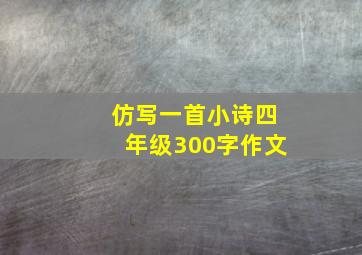 仿写一首小诗四年级300字作文